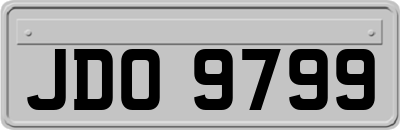 JDO 9799